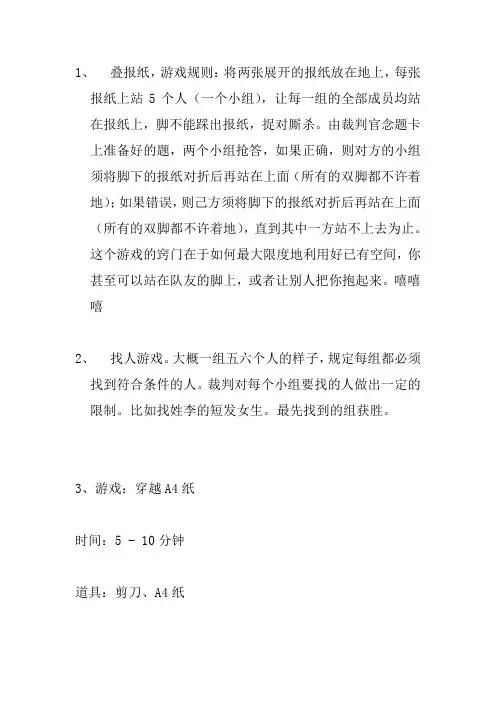 1、 叠报纸，游戏规则：将两张展开的报纸放在地上，每张报纸上站 5 个人（一个小组），让每一组的全部成员均站在报纸上，脚不能踩出报纸，捉对厮杀。由裁判官念题卡上准备好的题，两个小组抢答，如果正确，则对方的小组须将脚下的报纸对折后再站在上面（所有的双脚都不许着地）；如果错误，则己方须将脚下的报纸对折后再站在上面（所有的双脚都不许着地），直到其中一方站不上去为止。这个游戏的窍门在于如何最大限度地利用好已有空间，你甚至可以站在队友的脚上，或者让别人把你抱起来。嘻嘻嘻

2、 找人游戏。大概一组五六个人的样子，规定每组都必须找到符合条件的人。裁判对每个小组要找的人做出一定的限制。比如找姓李的短发女生。最先找到的组获胜。

3、游戏：穿越A4纸

时间：5 - 10分钟

道具：剪刀、A4纸